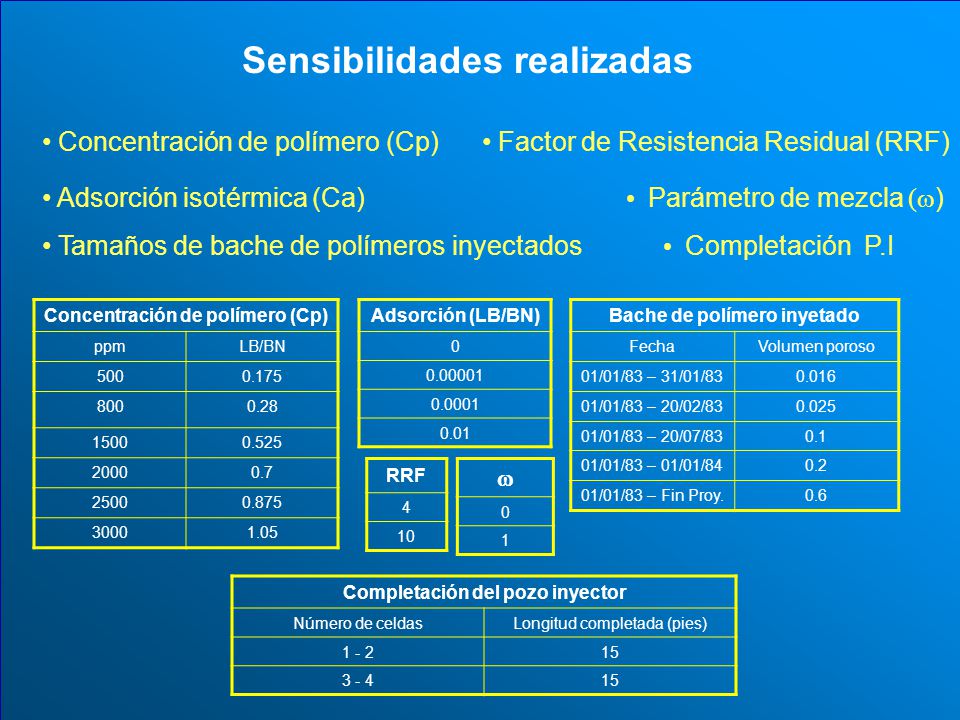 Sensibilidades realizadas

• Concentración de polímero (Cp)

• Factor de Resistencia Residual (RRF)

• Adsorción isotérmica (Ca)

• Parámetro de mezcla ($\omega$)

• Tamaños de bache de polímeros inyectados

• Completación P.I

| Concentración de polímero (Cp) | |
|---|---|
| ppm | LB/BN |
| 500 | 0.175 |
| 800 | 0.28 |
| 1500 | 0.525 |
| 2000 | 0.7 |
| 2500 | 0.875 |
| 3000 | 1.05 |

| Adsorción (LB/BN) |
|---|
| 0 |
| 0.00001 |
| 0.0001 |
| 0.01 |

| RRF |
|---|
| 4 |
| 10 |

| $\omega$ |
|---|
| 0 |
| 1 |

| Bache de polímero inyetado | |
|---|---|
| Fecha | Volumen poroso |
| 01/01/83 – 31/01/83 | 0.016 |
| 01/01/83 – 20/02/83 | 0.025 |
| 01/01/83 – 20/07/83 | 0.1 |
| 01/01/83 – 01/01/84 | 0.2 |
| 01/01/83 – Fin Proy. | 0.6 |

| Completación del pozo inyector | |
|---|---|
| Número de celdas | Longitud completada (pies) |
| 1 - 2 | 15 |
| 3 - 4 | 15 |